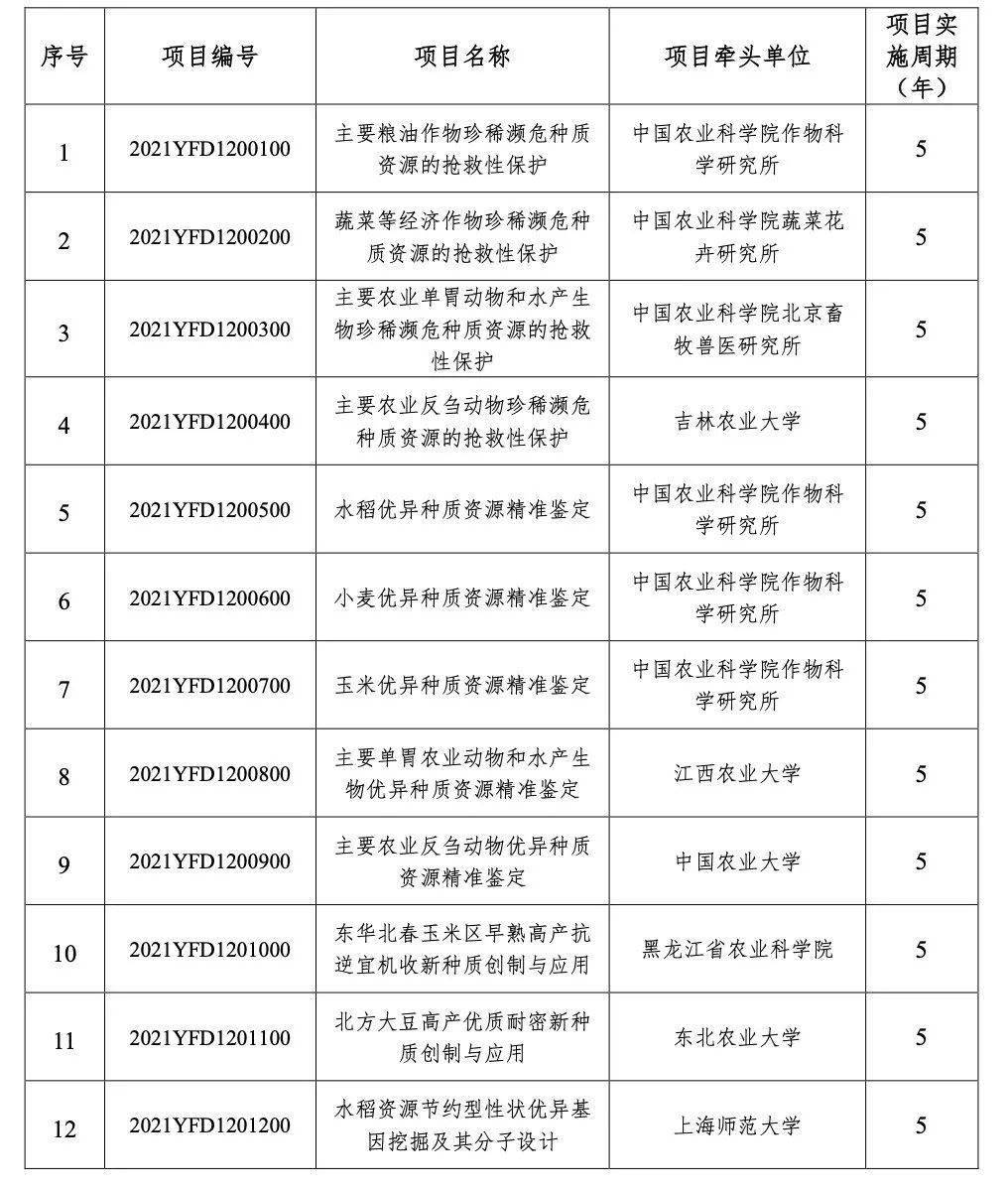 | 序号 | 项目编号 | 项目名称 | 项目牵头单位 | 项目实施周期（年） |
|---|---|---|---|---|
| 1 | 2021YFD1200100 | 主要粮油作物珍稀濒危种质资源的抢救性保护 | 中国农业科学院作物科学研究所 | 5 |
| 2 | 2021YFD1200200 | 蔬菜等经济作物珍稀濒危种质资源的抢救性保护 | 中国农业科学院蔬菜花卉研究所 | 5 |
| 3 | 2021YFD1200300 | 主要农业单胃动物和水产生物珍稀濒危种质资源的抢救性保护 | 中国农业科学院北京畜牧兽医研究所 | 5 |
| 4 | 2021YFD1200400 | 主要农业反刍动物珍稀濒危种质资源的抢救性保护 | 吉林农业大学 | 5 |
| 5 | 2021YFD1200500 | 水稻优异种质资源精准鉴定 | 中国农业科学院作物科学研究所 | 5 |
| 6 | 2021YFD1200600 | 小麦优异种质资源精准鉴定 | 中国农业科学院作物科学研究所 | 5 |
| 7 | 2021YFD1200700 | 玉米优异种质资源精准鉴定 | 中国农业科学院作物科学研究所 | 5 |
| 8 | 2021YFD1200800 | 主要单胃农业动物和水产生物优异种质资源精准鉴定 | 江西农业大学 | 5 |
| 9 | 2021YFD1200900 | 主要农业反刍动物优异种质资源精准鉴定 | 中国农业大学 | 5 |
| 10 | 2021YFD1201000 | 东华北春玉米区早熟高产抗逆宜机收新种质创制与应用 | 黑龙江省农业科学院 | 5 |
| 11 | 2021YFD1201100 | 北方大豆高产优质耐密新种质创制与应用 | 东北农业大学 | 5 |
| 12 | 2021YFD1201200 | 水稻资源节约型性状优异基因挖掘及其分子设计 | 上海师范大学 | 5 |